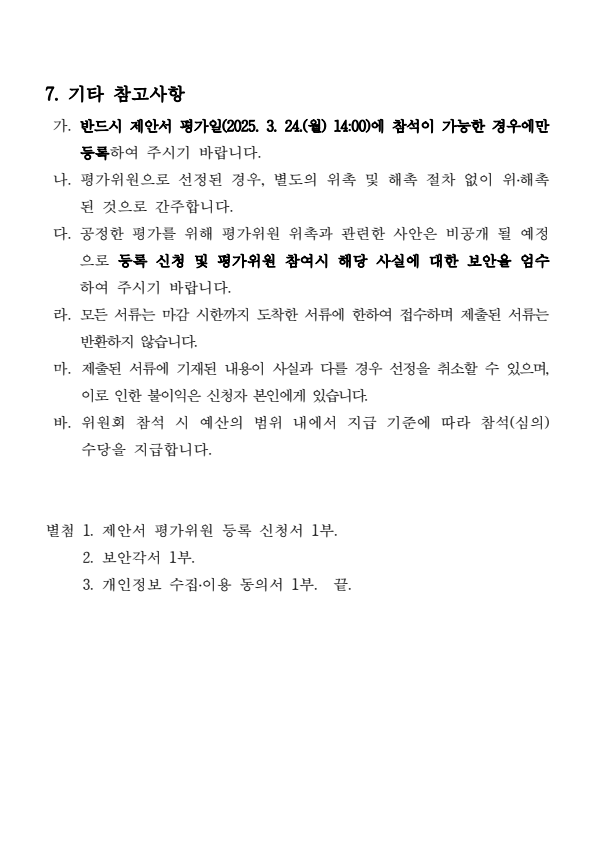 7. 기타 참고사항

가. 반드시 제안서 평가일(2025. 3. 24.(월) 14:00)에 참석이 가능한 경우에만 등록하여 주시기 바랍니다.

나. 평가위원으로 선정된 경우, 별도의 위촉 및 해촉 절차 없이 위·해촉 된 것으로 간주합니다.

다. 공정한 평가를 위해 평가위원 위촉과 관련한 사안은 비공개 될 예정으로 등록 신청 및 평가위원 참여시 해당 사실에 대한 보안을 엄수하여 주시기 바랍니다.

라. 모든 서류는 마감 시한까지 도착한 서류에 한하여 접수하며 제출된 서류는 반환하지 않습니다.

마. 제출된 서류에 기재된 내용이 사실과 다를 경우 선정을 취소할 수 있으며, 이로 인한 불이익은 신청자 본인에게 있습니다.

바. 위원회 참석 시 예산의 범위 내에서 지급 기준에 따라 참석(심의) 수당을 지급합니다.

별첨 1. 제안서 평가위원 등록 신청서 1부.
2. 보안각서 1부.
3. 개인정보 수집·이용 동의서 1부. 끝.